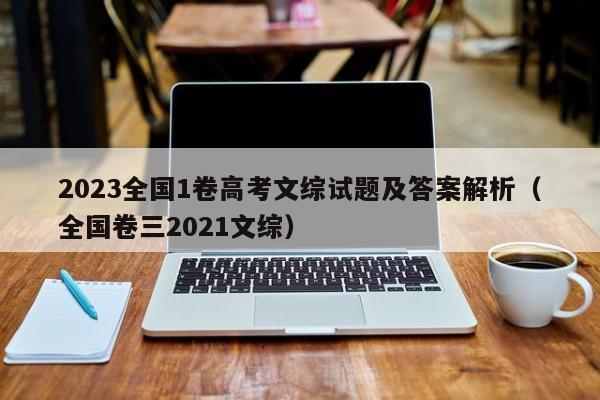 2023全国1卷高考文综试题及答案解析（全国卷三2021文综）